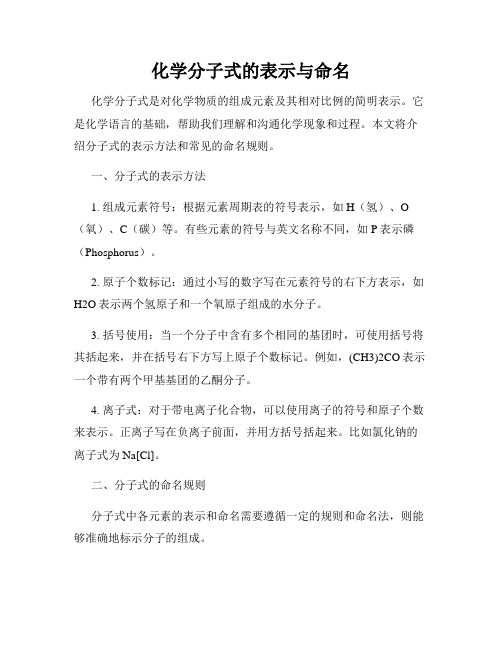 化学分子式的表示与命名

化学分子式是对化学物质的组成元素及其相对比例的简明表示。它是化学语言的基础，帮助我们理解和沟通化学现象和过程。本文将介绍分子式的表示方法和常见的命名规则。

一、分子式的表示方法

1. 组成元素符号：根据元素周期表的符号表示，如 H（氢）、O（氧）、C（碳）等。有些元素的符号与英文名称不同，如 P 表示磷（Phosphorus）。

2. 原子个数标记：通过小写的数字写在元素符号的右下方表示，如 H2O 表示两个氢原子和一个氧原子组成的水分子。

3. 括号使用：当一个分子中含有多个相同的基团时，可使用括号将其括起来，并在括号右下方写上原子个数标记。例如，(CH3)2CO 表示一个带有两个甲基基团的乙酮分子。

4. 离子式：对于带电离子化合物，可以使用离子的符号和原子个数来表示。正离子写在负离子前面，并用方括号括起来。比如氯化钠的离子式为 Na[Cl]。

二、分子式的命名规则

分子式中各元素的表示和命名需要遵循一定的规则和命名法，则能够准确地标示分子的组成。